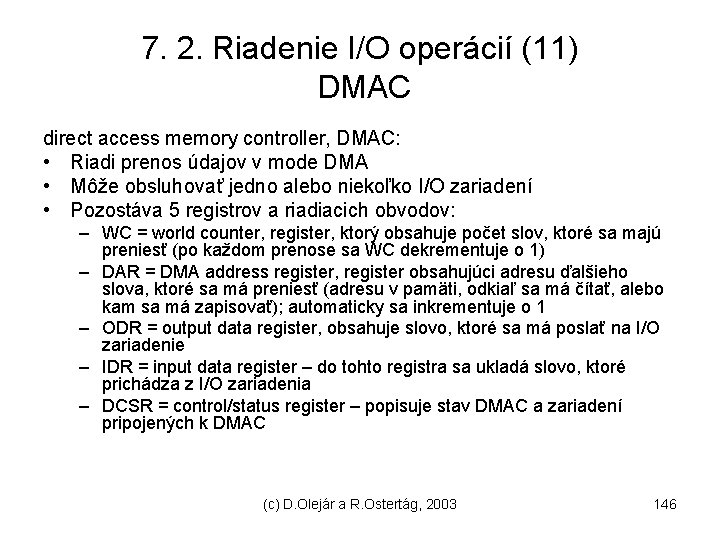 7. 2. Riadenie I/O operácií (11)
DMAC

direct access memory controller, DMAC:
• Riadi prenos údajov v mode DMA
• Môže obsluhovať jedno alebo niekoľko I/O zariadení
• Pozostáva 5 registrov a riadiacich obvodov:
– WC = world counter, register, ktorý obsahuje počet slov, ktoré sa majú preniesť (po každom prenose sa WC dekrementuje o 1)
– DAR = DMA address register, register obsahujúci adresu ďalšieho slova, ktoré sa má preniesť (adresu v pamäti, odkiaľ sa má čítať, alebo kam sa má zapisovať); automaticky sa inkrementuje o 1
– ODR = output data register, obsahuje slovo, ktoré sa má poslať na I/O zariadenie
– IDR = input data register – do tohto registra sa ukladá slovo, ktoré prichádza z I/O zariadenia
– DCSR = control/status register – popisuje stav DMAC a zariadení pripojených k DMAC

(c) D.Olejár a R.Ostertág, 2003

146